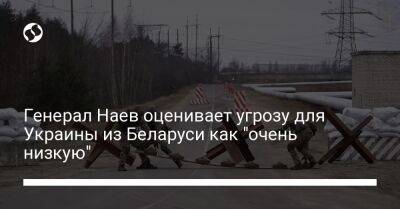 Генерал Наев оценивает угрозу для Украины из Беларуси как "очень низкую"